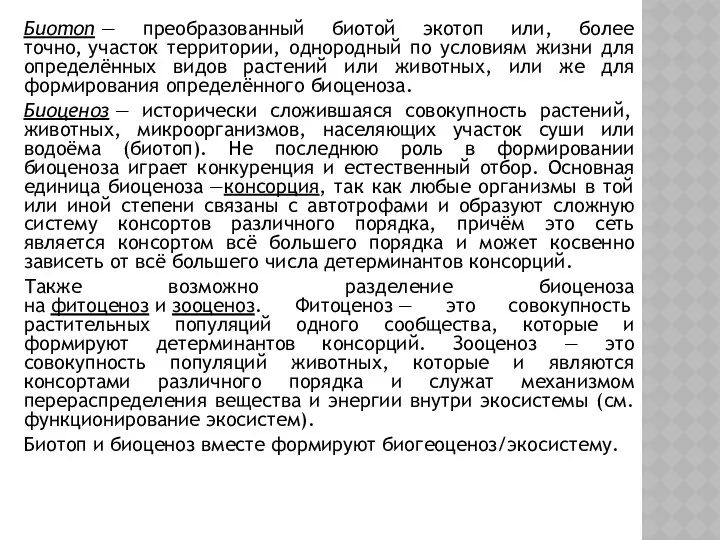 Биотоп — преобразованный биотой экотоп или, более точно, участок территории, однородный по условиям жизни для определённых видов растений или животных, или же для формирования определённого биоценоза.

Биоценоз — исторически сложившаяся совокупность растений, животных, микроорганизмов, населяющих участок суши или водоёма (биотоп). Не последнюю роль в формировании биоценоза играет конкуренция и естественный отбор. Основная единица биоценоза —консорция, так как любые организмы в той или иной степени связаны с автотрофами и образуют сложную систему консортов различного порядка, причём это сеть является консортом всё большего порядка и может косвенно зависеть от всё большего числа детерминантов консорций.

Также возможно разделение биоценоза на фитоценоз и зооценоз. Фитоценоз — это совокупность растительных популяций одного сообщества, которые и формируют детерминантов консорций. Зооценоз — это совокупность популяций животных, которые и являются консортами различного порядка и служат механизмом перераспределения вещества и энергии внутри экосистемы (см. функционирование экосистем).

Биотоп и биоценоз вместе формируют биогеоценоз/экосистему.